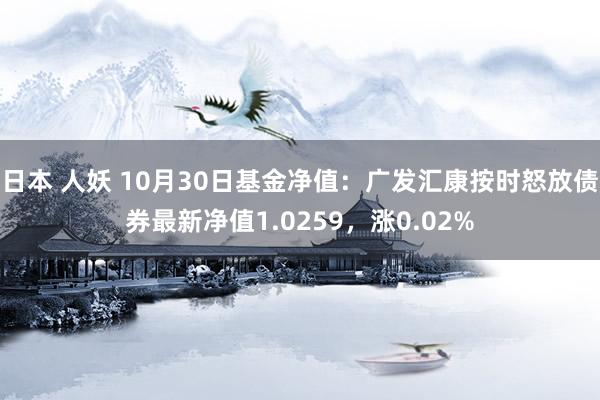 日本 人妖 10月30日基金净值：广发汇康按时怒放债券最新净值1.0259，涨0.02%